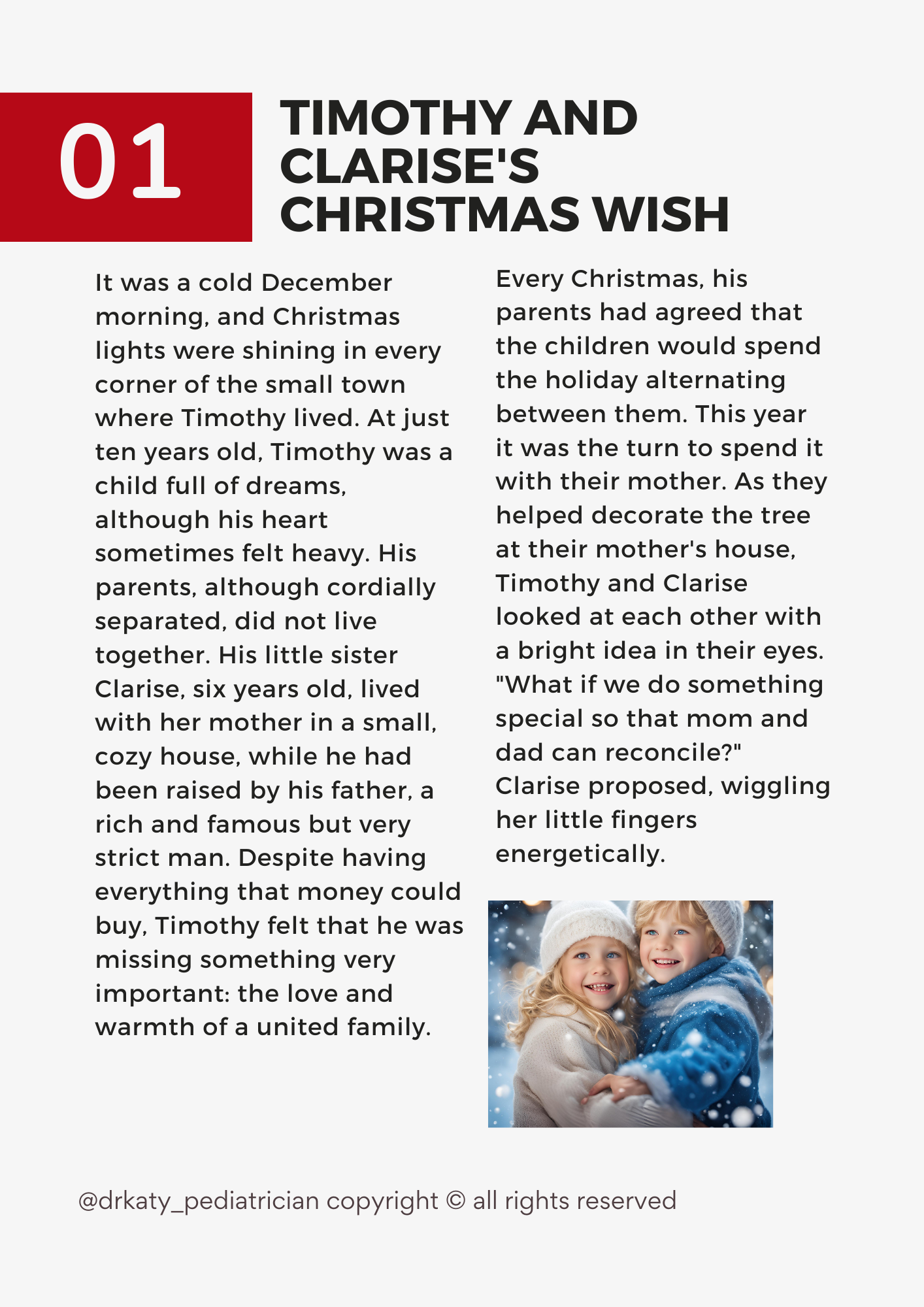 01

TIMOTHY AND CLARISE'S CHRISTMAS WISH

It was a cold December morning, and Christmas lights were shining in every corner of the small town where Timothy lived. At just ten years old, Timothy was a child full of dreams, although his heart sometimes felt heavy. His parents, although cordially separated, did not live together. His little sister Clarise, six years old, lived with her mother in a small, cozy house, while he had been raised by his father, a rich and famous but very strict man. Despite having everything that money could buy, Timothy felt that he was missing something very important: the love and warmth of a united family.

Every Christmas, his parents had agreed that the children would spend the holiday alternating between them. This year it was the turn to spend it with their mother. As they helped decorate the tree at their mother's house, Timothy and Clarise looked at each other with a bright idea in their eyes. "What if we do something special so that mom and dad can reconcile?" Clarise proposed, wiggling her little fingers energetically.

@drkaty_pediatrician copyright © all rights reserved